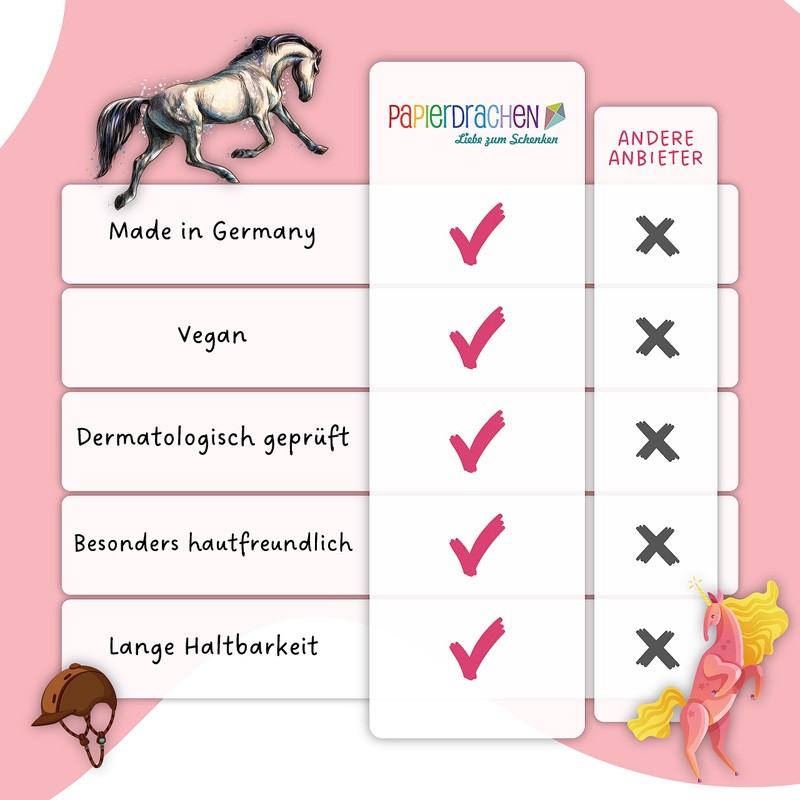 | | PAPIERDRACHEN Liebe zum Schenken | ANDERE ANBIETER |
|---|---|---|
| Made in Germany | ✓ | ✗ |
| Vegan | ✓ | ✗ |
| Dermatologisch geprüft | ✓ | ✗ |
| Besonders hautfreundlich | ✓ | ✗ |
| Lange Haltbarkeit | ✓ | ✗ |